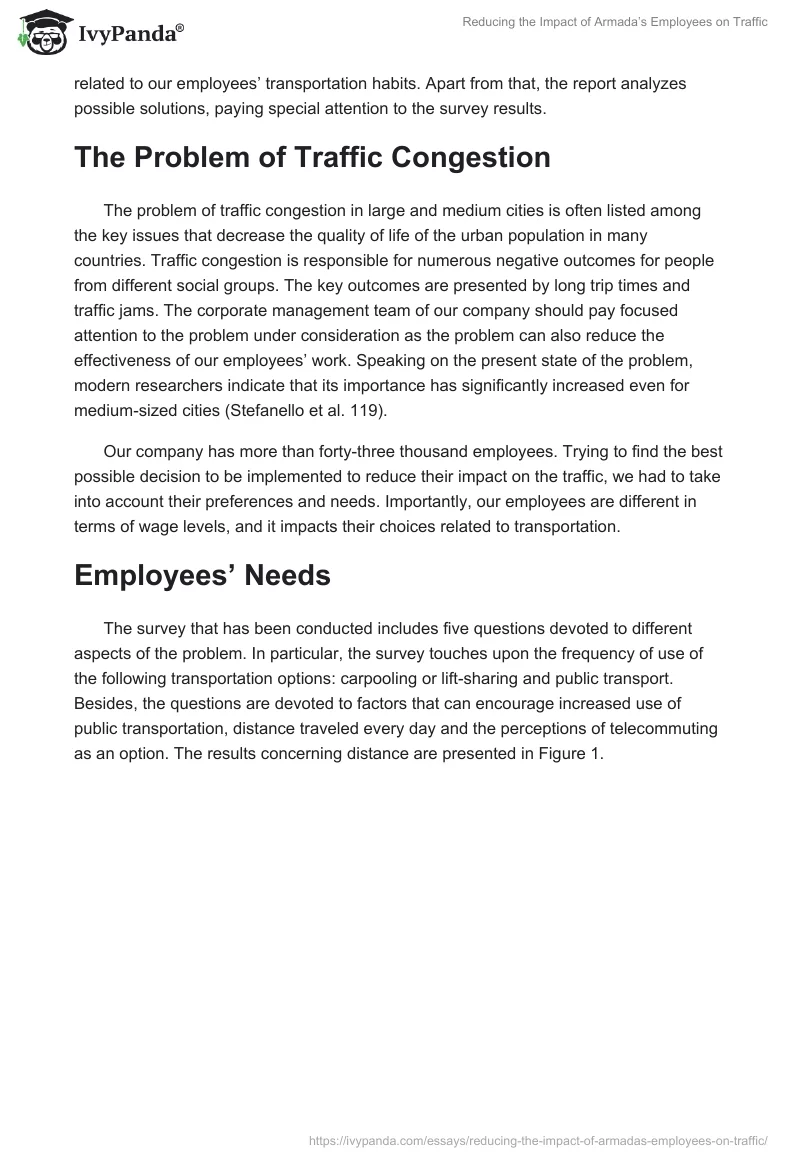 IvyPanda®

Reducing the Impact of Armada's Employees on Traffic

related to our employees' transportation habits. Apart from that, the report analyzes possible solutions, paying special attention to the survey results.

The Problem of Traffic Congestion

The problem of traffic congestion in large and medium cities is often listed among the key issues that decrease the quality of life of the urban population in many countries. Traffic congestion is responsible for numerous negative outcomes for people from different social groups. The key outcomes are presented by long trip times and traffic jams. The corporate management team of our company should pay focused attention to the problem under consideration as the problem can also reduce the effectiveness of our employees' work. Speaking on the present state of the problem, modern researchers indicate that its importance has significantly increased even for medium-sized cities (Stefanello et al. 119).

Our company has more than forty-three thousand employees. Trying to find the best possible decision to be implemented to reduce their impact on the traffic, we had to take into account their preferences and needs. Importantly, our employees are different in terms of wage levels, and it impacts their choices related to transportation.

Employees' Needs

The survey that has been conducted includes five questions devoted to different aspects of the problem. In particular, the survey touches upon the frequency of use of the following transportation options: carpooling or lift-sharing and public transport. Besides, the questions are devoted to factors that can encourage increased use of public transportation, distance traveled every day and the perceptions of telecommuting as an option. The results concerning distance are presented in Figure 1.

https://ivypanda.com/essays/reducing-the-impact-of-armadas-employees-on-traffic/